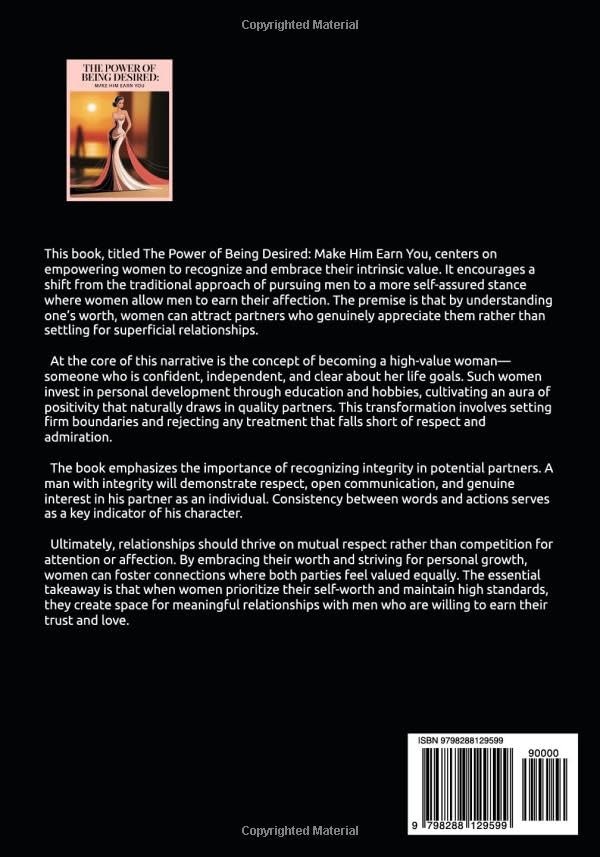 Copyrighted Material

THE POWER OF BEING DESIRED:
MAKE HIM EARN YOU

This book, titled The Power of Being Desired: Make Him Earn You, centers on empowering women to recognize and embrace their intrinsic value. It encourages a shift from the traditional approach of pursuing men to a more self-assured stance where women allow men to earn their affection. The premise is that by understanding one's worth, women can attract partners who genuinely appreciate them rather than settling for superficial relationships.

At the core of this narrative is the concept of becoming a high-value woman—someone who is confident, independent, and clear about her life goals. Such women invest in personal development through education and hobbies, cultivating an aura of positivity that naturally draws in quality partners. This transformation involves setting firm boundaries and rejecting any treatment that falls short of respect and admiration.

The book emphasizes the importance of recognizing integrity in potential partners. A man with integrity will demonstrate respect, open communication, and genuine interest in his partner as an individual. Consistency between words and actions serves as a key indicator of his character.

Ultimately, relationships should thrive on mutual respect rather than competition for attention or affection. By embracing their worth and striving for personal growth, women can foster connections where both parties feel valued equally. The essential takeaway is that when women prioritize their self-worth and maintain high standards, they create space for meaningful relationships with men who are willing to earn their trust and love.

ISBN 9798288129599
90000
9 798288 129599

Copyrighted Material